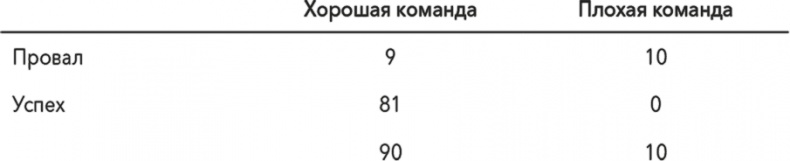 |  | Хорошая команда | Плохая команда |
|---|---|---|
| Провал | 9 | 10 |
| Успех | 81 | 0 |
|  | 90 | 10 |